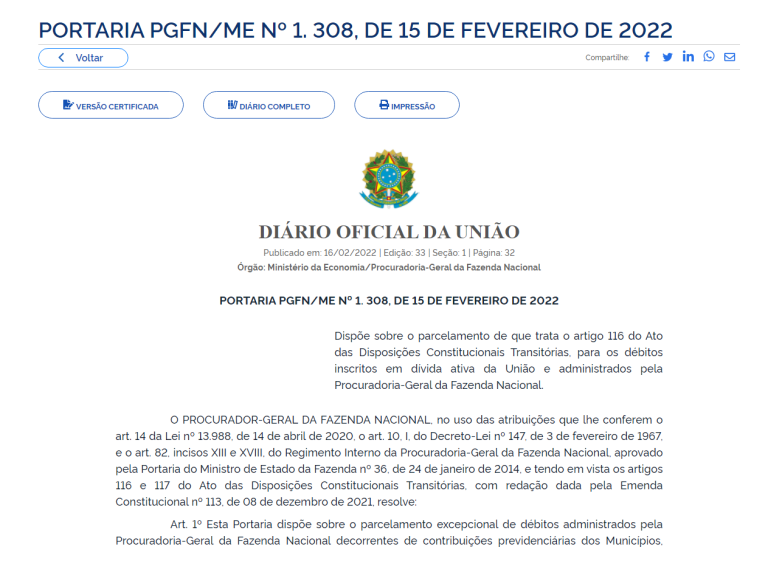 PORTARIA PGFN/ME Nº 1. 308, DE 15 DE FEVEREIRO DE 2022

Voltar

Compartilhe:

VERSÃO CERTIFICADA

DIÁRIO COMPLETO

IMPRESSÃO

DIÁRIO OFICIAL DA UNIÃO

Publicado em: 16/02/2022 | Edição: 33 | Seção: 1 | Página: 32

Órgão: Ministério da Economia/Procuradoria-Geral da Fazenda Nacional

PORTARIA PGFN/ME Nº 1. 308, DE 15 DE FEVEREIRO DE 2022

Dispõe sobre o parcelamento de que trata o artigo 116 do Ato das Disposições Constitucionais Transitórias, para os débitos inscritos em dívida ativa da União e administrados pela Procuradoria-Geral da Fazenda Nacional.

O PROCURADOR-GERAL DA FAZENDA NACIONAL, no uso das atribuições que lhe conferem o art. 14 da Lei nº 13.988, de 14 de abril de 2020, o art. 10, I, do Decreto-Lei nº 147, de 3 de fevereiro de 1967, e o art. 82, incisos XIII e XVIII, do Regimento Interno da Procuradoria-Geral da Fazenda Nacional, aprovado pela Portaria do Ministro de Estado da Fazenda nº 36, de 24 de janeiro de 2014, e tendo em vista os artigos 116 e 117 do Ato das Disposições Constitucionais Transitórias, com redação dada pela Emenda Constitucional nº 113, de 08 de dezembro de 2021, resolve:

Art. 1º Esta Portaria dispõe sobre o parcelamento excepcional de débitos administrados pela Procuradoria-Geral da Fazenda Nacional decorrentes de contribuições previdenciárias dos Municípios,